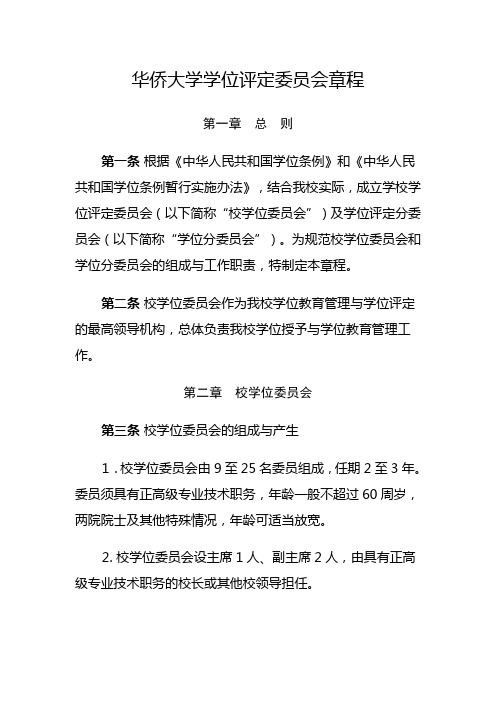 华侨大学学位评定委员会章程

第一章　总　则

第一条 根据《中华人民共和国学位条例》和《中华人民共和国学位条例暂行实施办法》，结合我校实际，成立学校学位评定委员会（以下简称“校学位委员会”）及学位评定分委员会（以下简称“学位分委员会”）。为规范校学位委员会和学位分委员会的组成与工作职责，特制定本章程。

第二条 校学位委员会作为我校学位教育管理与学位评定的最高领导机构，总体负责我校学位授予与学位教育管理工作。

第二章　校学位委员会

第三条 校学位委员会的组成与产生

1．校学位委员会由 9 至 25 名委员组成，任期 2 至 3 年。委员须具有正高级专业技术职务，年龄一般不超过 60 周岁，两院院士及其他特殊情况，年龄可适当放宽。

2. 校学位委员会设主席 1 人、副主席 2 人，由具有正高级专业技术职务的校长或其他校领导担任。